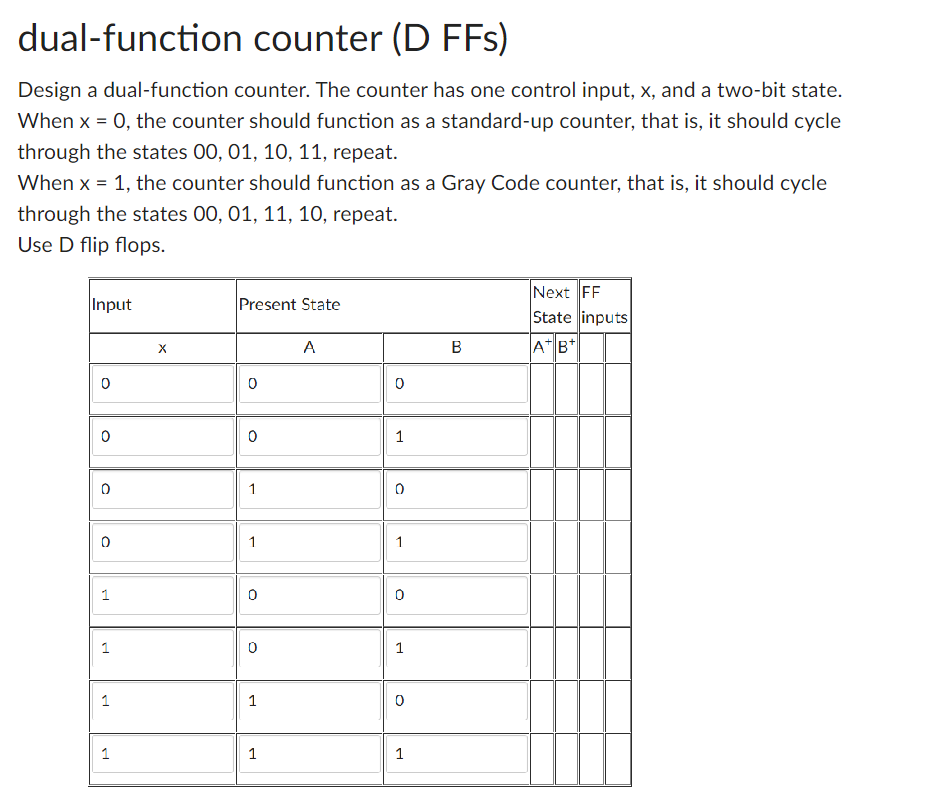 dual-function counter (D FFs)

Design a dual-function counter. The counter has one control input, x, and a two-bit state. When x = 0, the counter should function as a standard-up counter, that is, it should cycle through the states 00, 01, 10, 11, repeat.
When x = 1, the counter should function as a Gray Code counter, that is, it should cycle through the states 00, 01, 11, 10, repeat.
Use D flip flops.

| Input | Present State | | Next State | | FF inputs | |
|---|---|---|---|---|---|---|
| x | A | B | $A^+$ | $B^+$ | | |
| 0 | 0 | 0 | | | | |
| 0 | 0 | 1 | | | | |
| 0 | 1 | 0 | | | | |
| 0 | 1 | 1 | | | | |
| 1 | 0 | 0 | | | | |
| 1 | 0 | 1 | | | | |
| 1 | 1 | 0 | | | | |
| 1 | 1 | 1 | | | | |